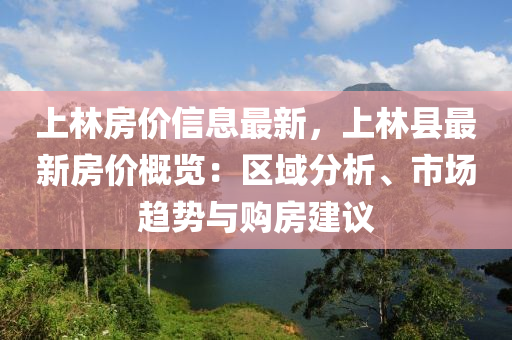 上林房价信息最新，上林县最新房价概览：区域分析、市场趋势与购房建议